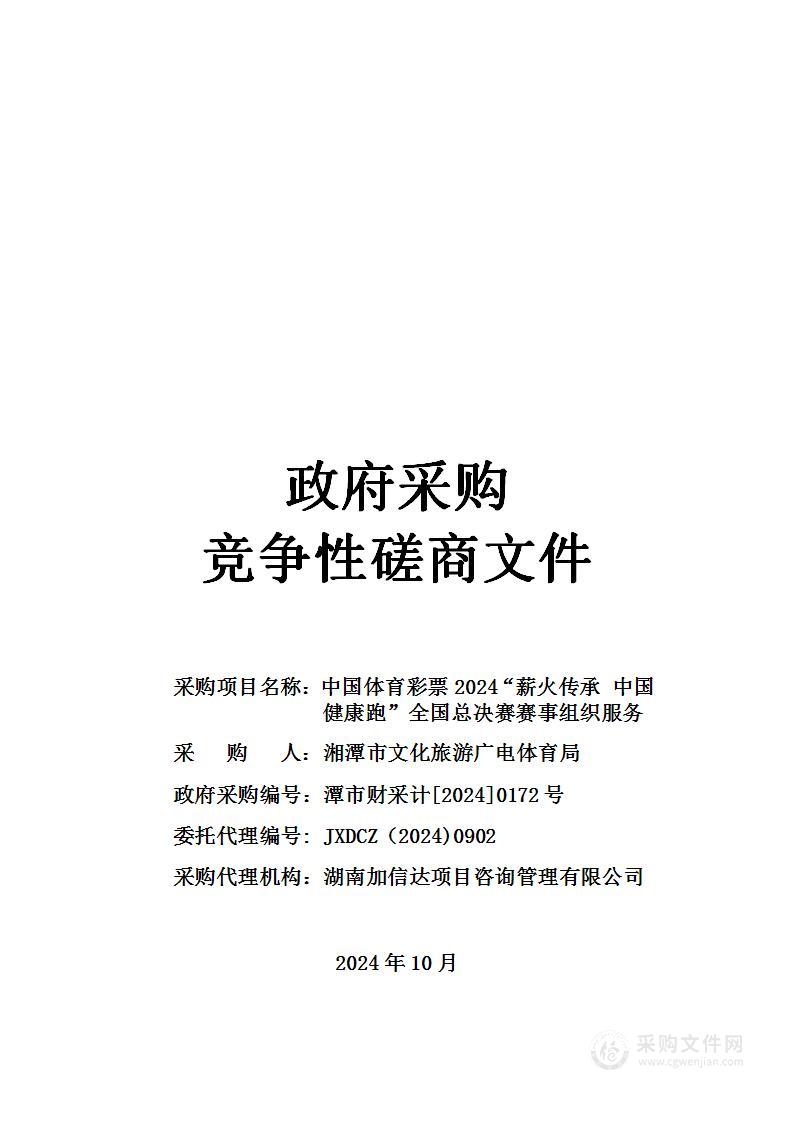 政府采购
竞争性磋商文件

采购项目名称：中国体育彩票 2024“薪火传承 中国健康跑”全国总决赛赛事组织服务

采　　购　　人：湘潭市文化旅游广电体育局

政府采购编号：潭市财采计[2024]0172 号

委托代理编号：JXDCZ（2024)0902

采购代理机构：湖南加信达项目咨询管理有限公司

2024 年 10 月

采购文件网
www.cgwenjian.com